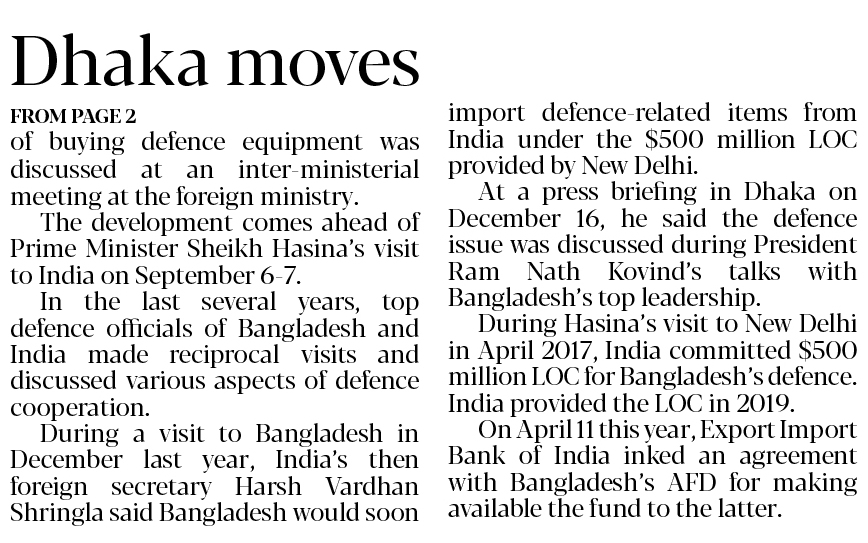 Dhaka moves

FROM PAGE 2
of buying defence equipment was discussed at an inter-ministerial meeting at the foreign ministry.

The development comes ahead of Prime Minister Sheikh Hasina's visit to India on September 6-7.

In the last several years, top defence officials of Bangladesh and India made reciprocal visits and discussed various aspects of defence cooperation.

During a visit to Bangladesh in December last year, India's then foreign secretary Harsh Vardhan Shringla said Bangladesh would soon import defence-related items from India under the $500 million LOC provided by New Delhi.

At a press briefing in Dhaka on December 16, he said the defence issue was discussed during President Ram Nath Kovind's talks with Bangladesh's top leadership.

During Hasina's visit to New Delhi in April 2017, India committed $500 million LOC for Bangladesh's defence. India provided the LOC in 2019.

On April 11 this year, Export Import Bank of India inked an agreement with Bangladesh's AFD for making available the fund to the latter.